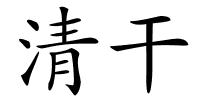 清干